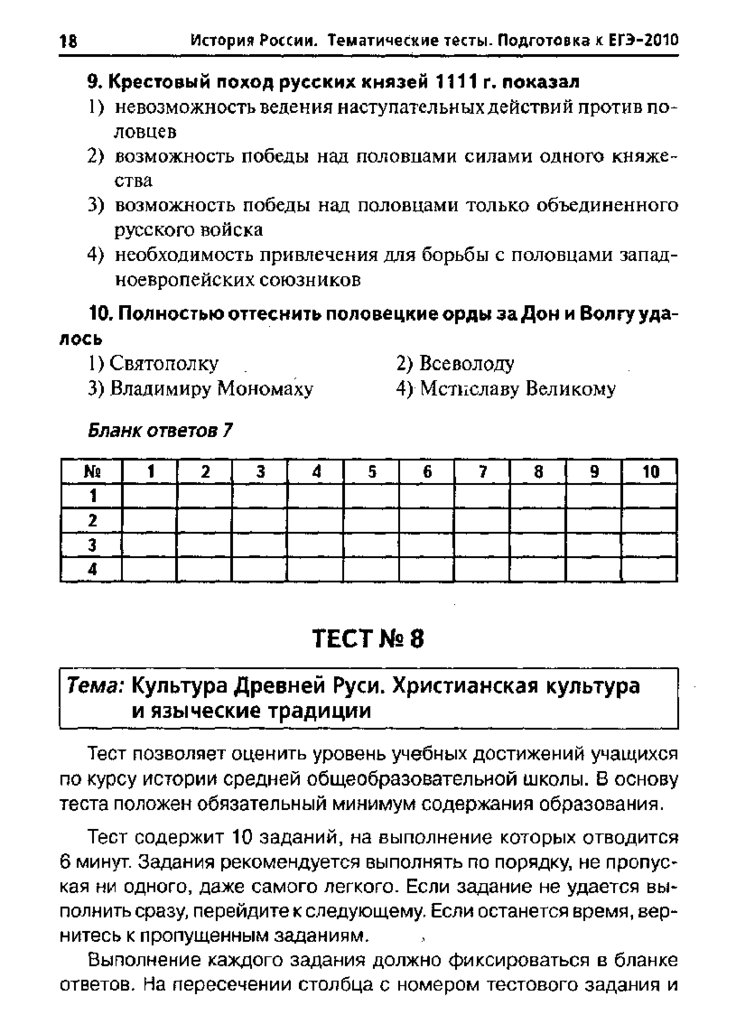 18 История России. Тематические тесты. Подготовка к ЕГЭ-2010

9. Крестовый поход русских князей 1111 г. показал
1) невозможность ведения наступательных действий против половцев
2) возможность победы над половцами силами одного княжества
3) возможность победы над половцами только объединенного русского войска
4) необходимость привлечения для борьбы с половцами западноевропейских союзников

10. Полностью оттеснить половецкие орды за Дон и Волгу удалось
1) Святополку
2) Всеволоду
3) Владимиру Мономаху
4) Мстиславу Великому

Бланк ответов 7

| № | 1 | 2 | 3 | 4 | 5 | 6 | 7 | 8 | 9 | 10 |
|---|---|---|---|---|---|---|---|---|---|---|
| 1 | | | | | | | | | | |
| 2 | | | | | | | | | | |
| 3 | | | | | | | | | | |
| 4 | | | | | | | | | | |

ТЕСТ № 8

Тема: Культура Древней Руси. Христианская культура и языческие традиции

Тест позволяет оценить уровень учебных достижений учащихся по курсу истории средней общеобразовательной школы. В основу теста положен обязательный минимум содержания образования.

Тест содержит 10 заданий, на выполнение которых отводится 6 минут. Задания рекомендуется выполнять по порядку, не пропуская ни одного, даже самого легкого. Если задание не удается выполнить сразу, перейдите к следующему. Если останется время, вернитесь к пропущенным заданиям.

Выполнение каждого задания должно фиксироваться в бланке ответов. На пересечении столбца с номером тестового задания и